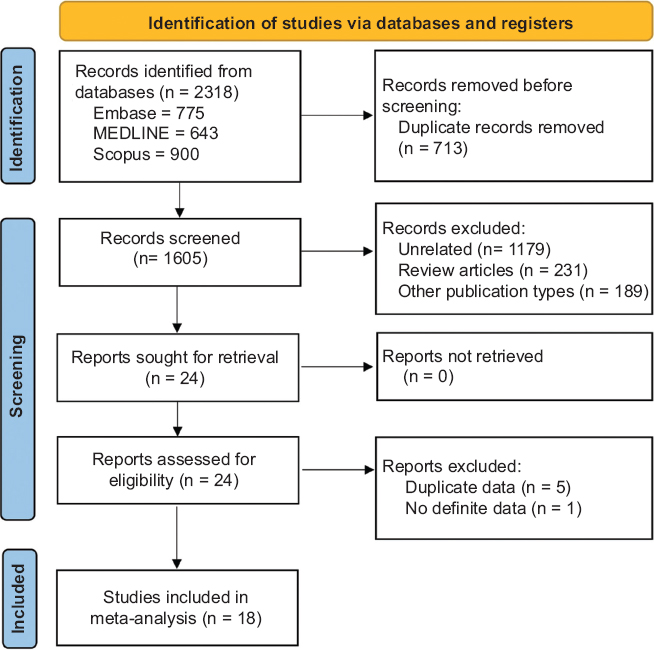 Identification of studies via databases and registers

Identification

Records identified from databases (n = 2318)
Embase = 775
MEDLINE = 643
Scopus = 900

Records removed before screening:
Duplicate records removed (n = 713)

Screening

Records screened (n= 1605)

Records excluded:
Unrelated (n= 1179)
Review articles (n = 231)
Other publication types (n = 189)

Reports sought for retrieval (n = 24)

Reports not retrieved (n = 0)

Reports assessed for eligibility (n = 24)

Reports excluded:
Duplicate data (n = 5)
No definite data (n = 1)

Included

Studies included in meta-analysis (n = 18)